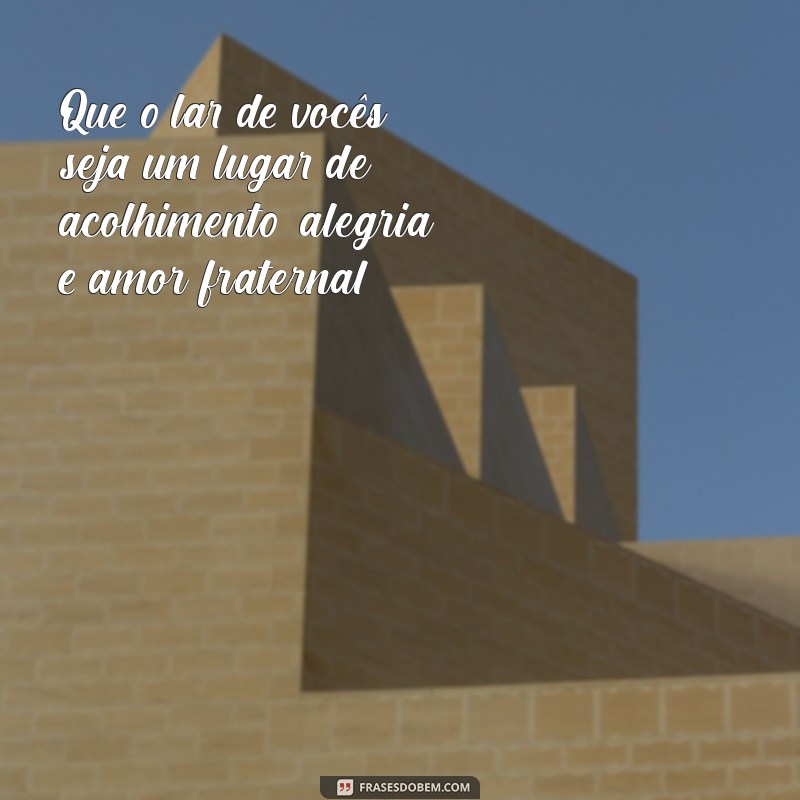 Que o lar de vocês seja um lugar de acolhimento alegria e amor fraternal

FRASESDOBEM.COM